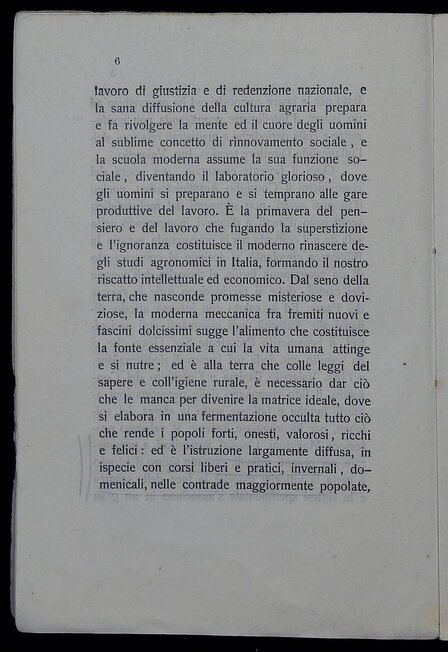 6

lavoro di giustizia e di redenzione nazionale, e la sana diffusione della cultura agraria prepara e fa rivolgere la mente ed il cuore degli uomini al sublime concetto di rinnovamento sociale, e la scuola moderna assume la sua funzione sociale, diventando il laboratorio glorioso, dove gli uomini si preparano e si temprano alle gare produttive del lavoro. È la primavera del pensiero e del lavoro che fugando la superstizione e l'ignoranza costituisce il moderno rinascere degli studi agronomici in Italia, formando il nostro riscatto intellettuale ed economico. Dal seno della terra, che nasconde promesse misteriose e doviziose, la moderna meccanica fra fremiti nuovi e fascini dolcissimi sugge l'alimento che costituisce la fonte essenziale a cui la vita umana attinge e si nutre; ed è alla terra che colle leggi del sapere e coll'igiene rurale, è necessario dar ciò che le manca per divenire la matrice ideale, dove si elabora in una fermentazione occulta tutto ciò che rende i popoli forti, onesti, valorosi, ricchi e felici: ed è l'istruzione largamente diffusa, in ispecie con corsi liberi e pratici, invernali, domenicali, nelle contrade maggiormente popolate,